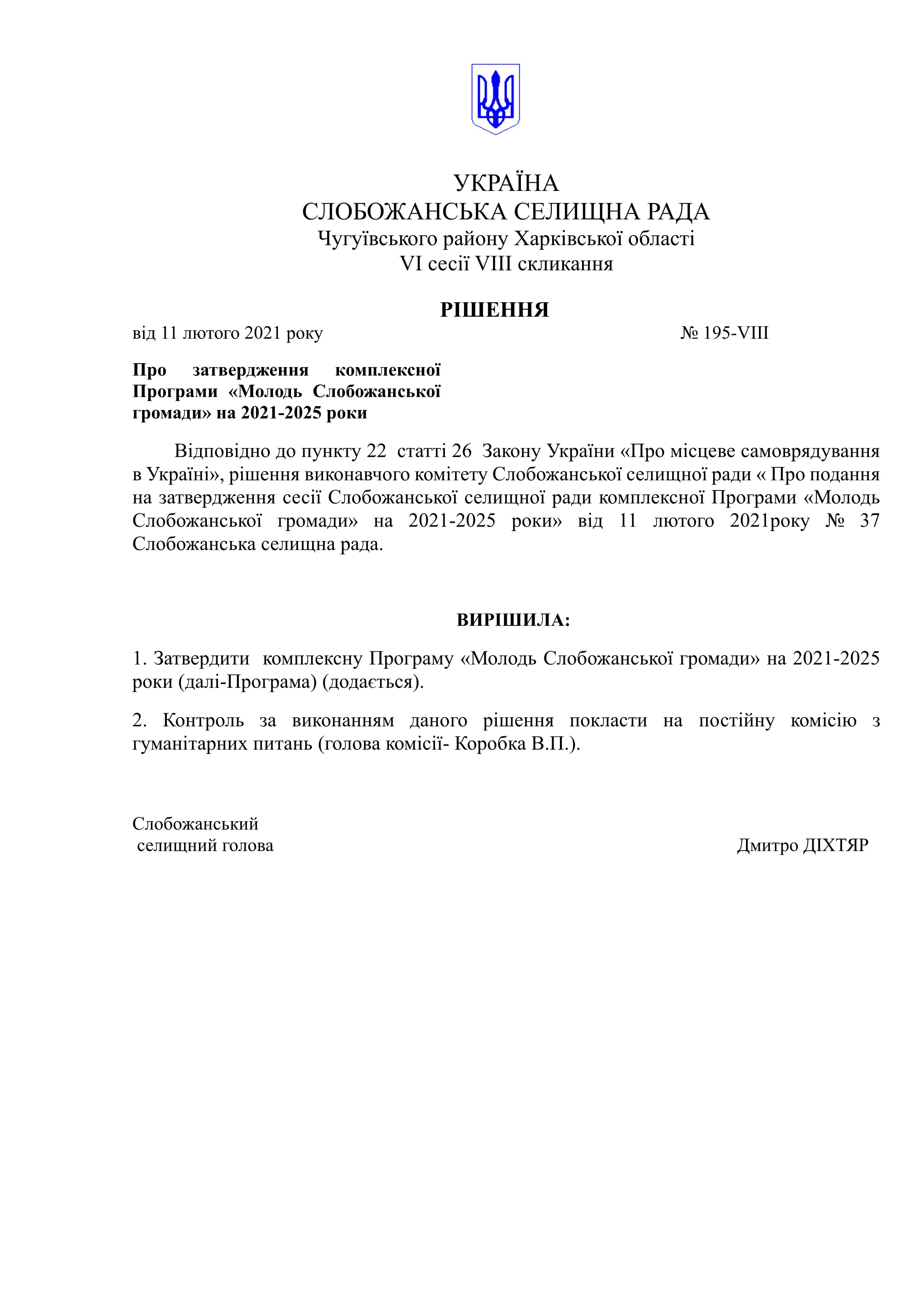 УКРАЇНА
СЛОБОЖАНСЬКА СЕЛИЩНА РАДА
Чугуївського району Харківської області
VI сесії VIII скликання

РІШЕННЯ

від 11 лютого 2021 року № 195-VIII

Про затвердження комплексної Програми «Молодь Слобожанської громади» на 2021-2025 роки

Відповідно до пункту 22 статті 26 Закону України «Про місцеве самоврядування в Україні», рішення виконавчого комітету Слобожанської селищної ради « Про подання на затвердження сесії Слобожанської селищної ради комплексної Програми «Молодь Слобожанської громади» на 2021-2025 роки» від 11 лютого 2021року № 37 Слобожанська селищна рада.

ВИРІШИЛА:

1. Затвердити комплексну Програму «Молодь Слобожанської громади» на 2021-2025 роки (далі-Програма) (додається).

2. Контроль за виконанням даного рішення покласти на постійну комісію з гуманітарних питань (голова комісії- Коробка В.П.).

Слобожанський
селищний голова Дмитро ДІХТЯР